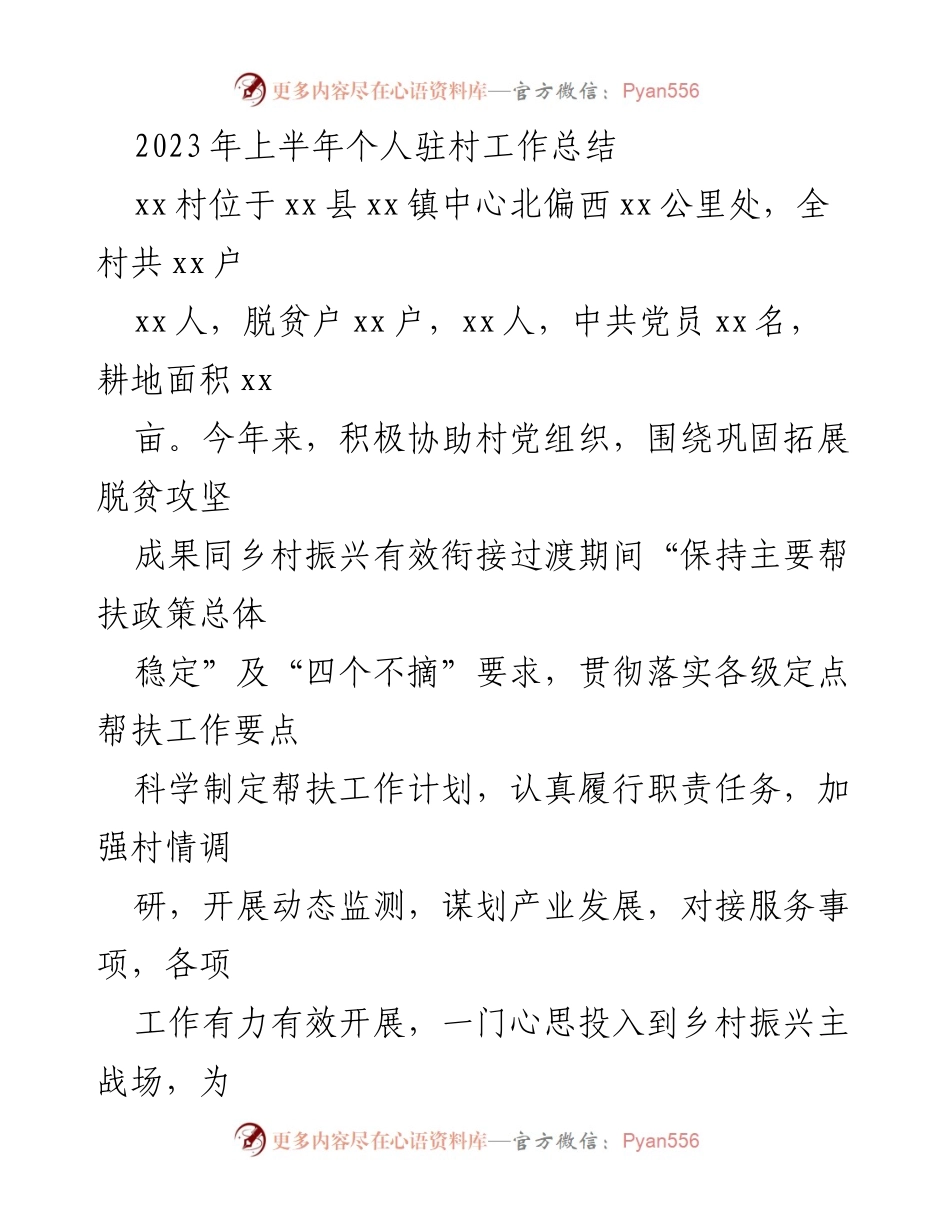 更多内容尽在心语资料库—官方微信：Pyan556

2023年上半年个人驻村工作总结

xx村位于xx县xx镇中心北偏西xx公里处，全村共xx户

xx人，脱贫户xx户，xx人，中共党员xx名，耕地面积xx

亩。今年来，积极协助村党组织，围绕巩固拓展脱贫攻坚

成果同乡村振兴有效衔接过渡期间“保持主要帮扶政策总体

稳定”及“四个不摘”要求，贯彻落实各级定点帮扶工作要点

科学制定帮扶工作计划，认真履行职责任务，加强村情调

研，开展动态监测，谋划产业发展，对接服务事项，各项

工作有力有效开展，一门心思投入到乡村振兴主战场，为

更多内容尽在心语资料库—官方微信：Pyan556